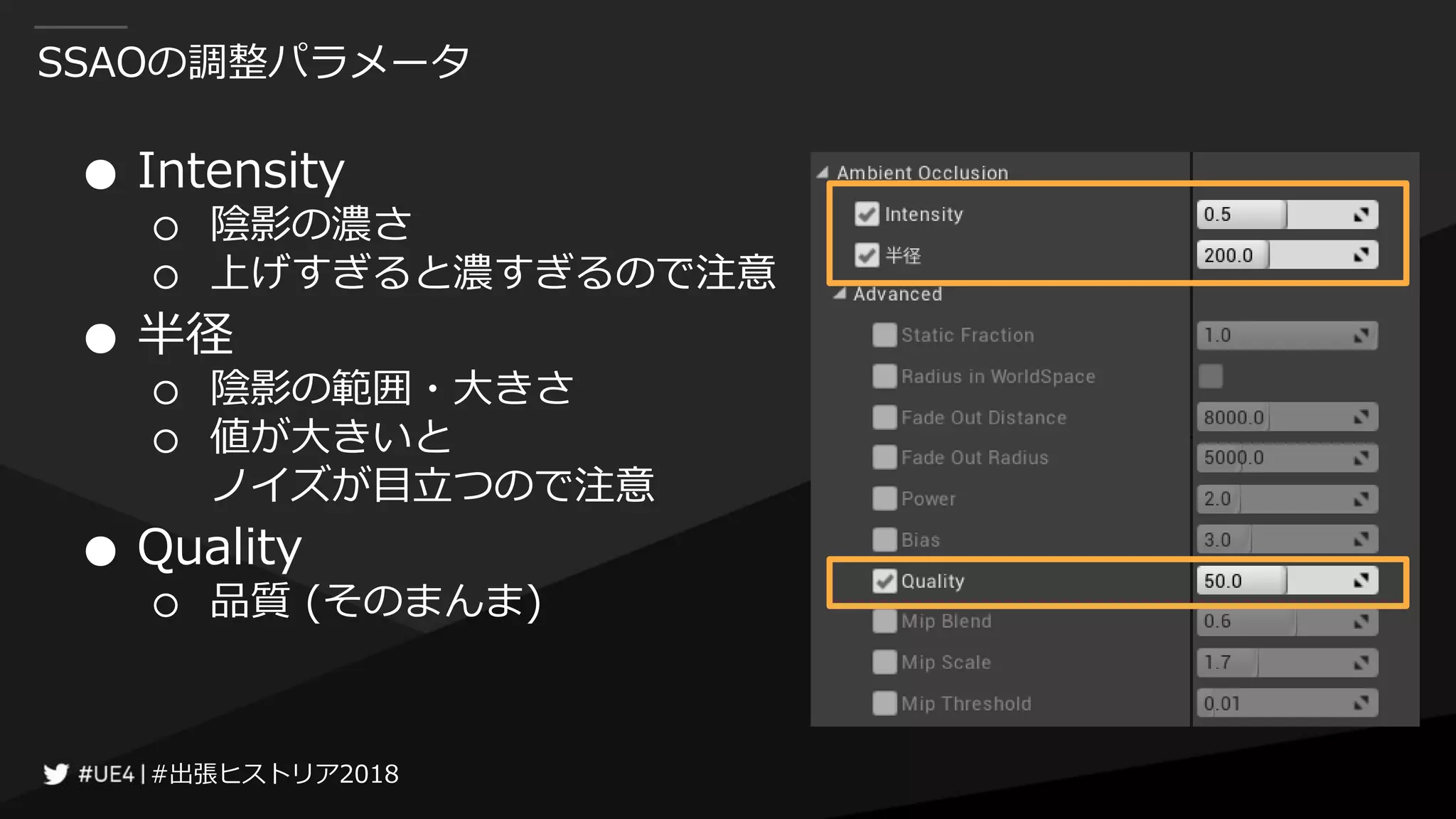 SSAOの調整パラメータ

● Intensity
○ 陰影の濃さ
○ 上げすぎると濃すぎるので注意

● 半径
○ 陰影の範囲・大きさ
○ 値が大きいと ノイズが目立つので注意

● Quality
○ 品質 (そのまんま)

Ambient Occlusion
Intensity 0.5
半径 200.0
Advanced
Static Fraction 1.0
Radius in WorldSpace
Fade Out Distance 8000.0
Fade Out Radius 5000.0
Power 2.0
Bias 3.0
Quality 50.0
Mip Blend 0.6
Mip Scale 1.7
Mip Threshold 0.01

#UE4 | #出張ヒストリア2018